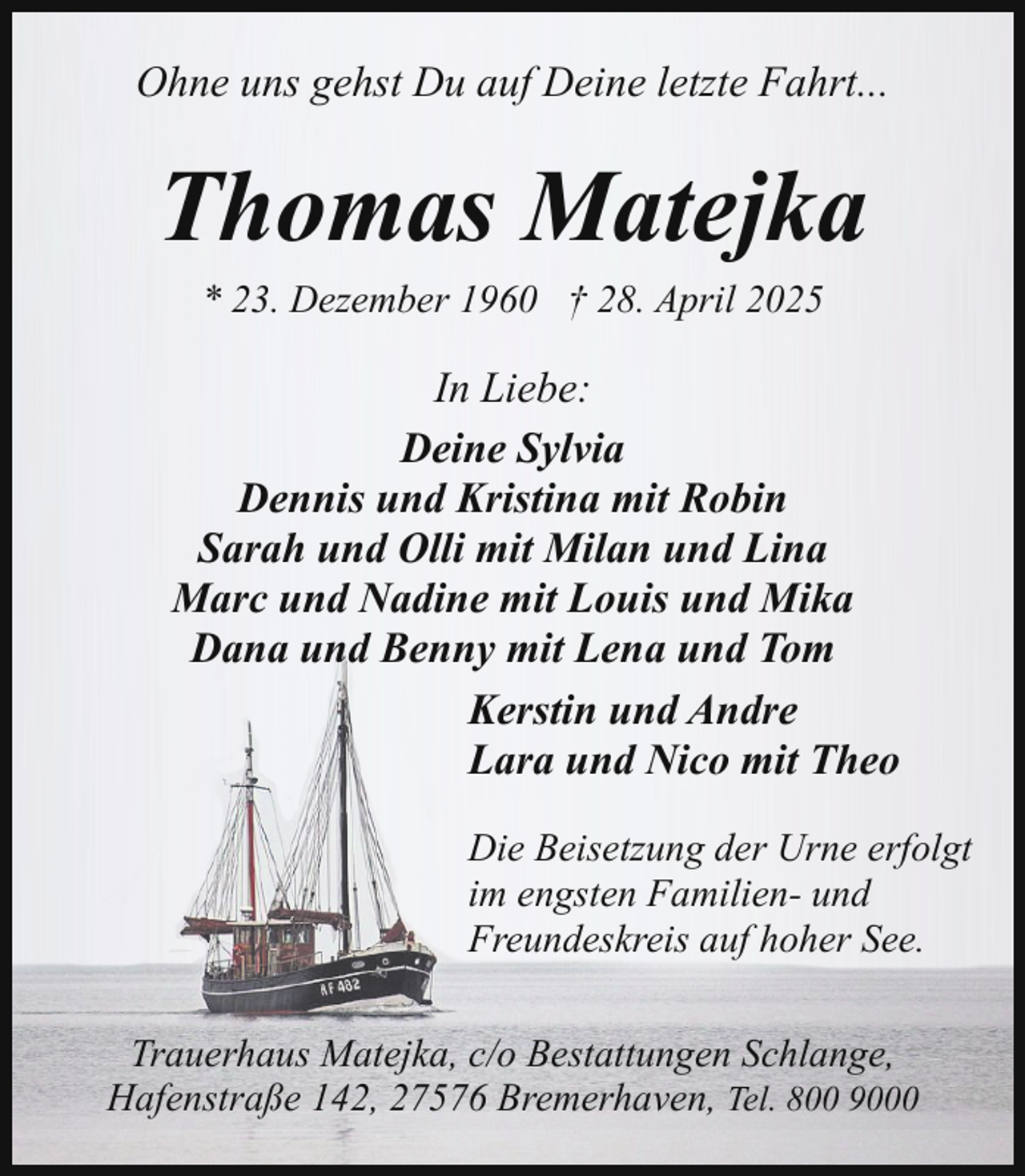 Ohne uns gehst Du auf Deine letzte Fahrt...

Thomas Matejka

* 23. Dezember 1960 † 28. April 2025

In Liebe:

Deine Sylvia
Dennis und Kristina mit Robin
Sarah und Olli mit Milan und Lina
Marc und Nadine mit Louis und Mika
Dana und Benny mit Lena und Tom

Kerstin und Andre
Lara und Nico mit Theo

Die Beisetzung der Urne erfolgt im engsten Familien- und Freundeskreis auf hoher See.

AF 482

Trauerhaus Matejka, c/o Bestattungen Schlange,
Hafenstraße 142, 27576 Bremerhaven, Tel. 800 9000